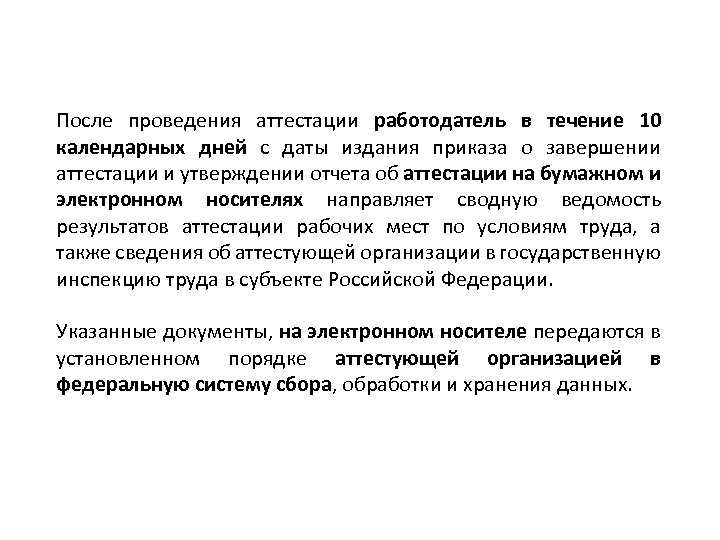 После проведения аттестации работодатель в течение 10 календарных дней с даты издания приказа о завершении аттестации и утверждении отчета об аттестации на бумажном и электронном носителях направляет сводную ведомость результатов аттестации рабочих мест по условиям труда, а также сведения об аттестующей организации в государственную инспекцию труда в субъекте Российской Федерации.

Указанные документы, на электронном носителе передаются в установленном порядке аттестующей организацией в федеральную систему сбора, обработки и хранения данных.